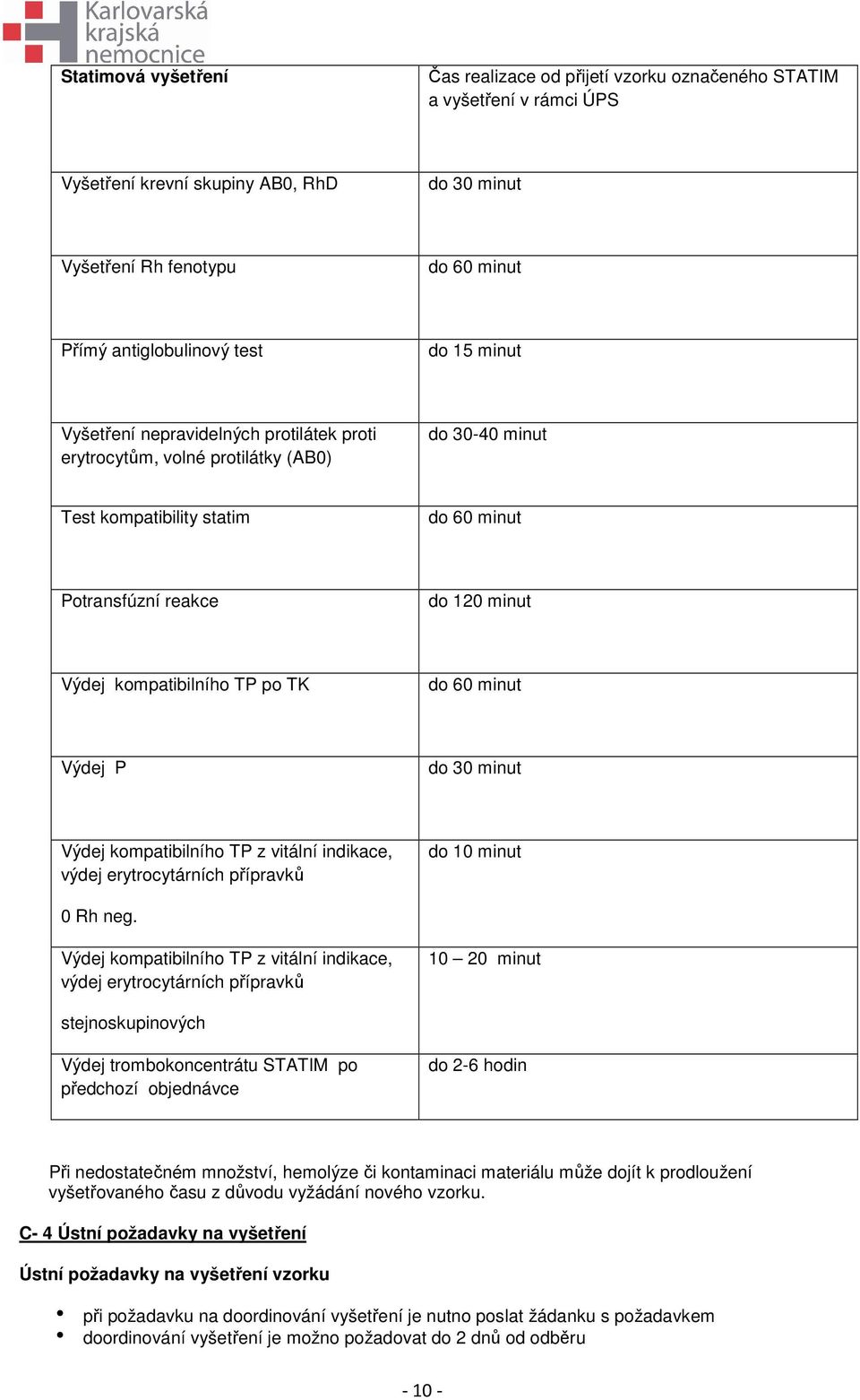 Karlovarská krajská nemocnice

| Statimová vyšetření | Čas realizace od přijetí vzorku označeného STATIM a vyšetření v rámci ÚPS |
|---|---|
| Vyšetření krevní skupiny AB0, RhD | do 30 minut |
| Vyšetření Rh fenotypu | do 60 minut |
| Přímý antiglobulinový test | do 15 minut |
| Vyšetření nepravidelných protilátek proti erytrocytům, volné protilátky (AB0) | do 30-40 minut |
| Test kompatibility statim | do 60 minut |
| Potransfúzní reakce | do 120 minut |
| Výdej kompatibilního TP po TK | do 60 minut |
| Výdej P | do 30 minut |
| Výdej kompatibilního TP z vitální indikace, výdej erytrocytárních přípravků 0 Rh neg. | do 10 minut |
| Výdej kompatibilního TP z vitální indikace, výdej erytrocytárních přípravků stejnoskupinových | 10 – 20 minut |
| Výdej trombokoncentrátu STATIM po předchozí objednávce | do 2-6 hodin |

Při nedostatečném množství, hemolýze či kontaminaci materiálu může dojít k prodloužení vyšetřovaného času z důvodu vyžádání nového vzorku.

C- 4 Ústní požadavky na vyšetření

Ústní požadavky na vyšetření vzorku

• při požadavku na doordinování vyšetření je nutno poslat žádanku s požadavkem
• doordinování vyšetření je možno požadovat do 2 dnů od odběru

- 10 -